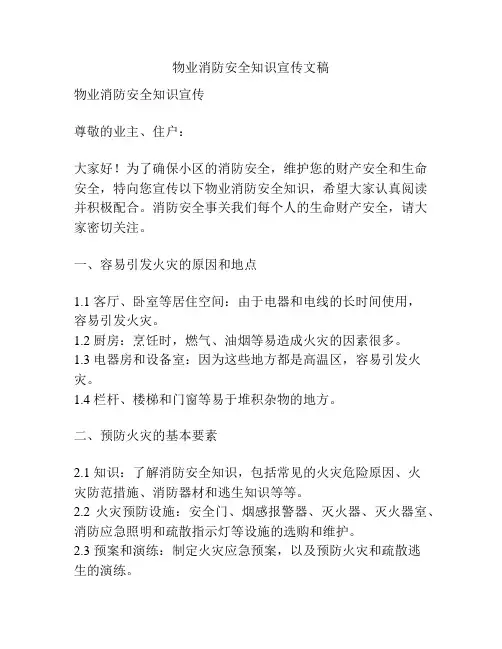 物业消防安全知识宣传文稿

物业消防安全知识宣传

尊敬的业主、住户：

大家好！为了确保小区的消防安全，维护您的财产安全和生命安全，特向您宣传以下物业消防安全知识，希望大家认真阅读并积极配合。消防安全事关我们每个人的生命财产安全，请大家密切关注。

一、容易引发火灾的原因和地点

1.1 客厅、卧室等居住空间：由于电器和电线的长时间使用，容易引发火灾。
1.2 厨房：烹饪时，燃气、油烟等易造成火灾的因素很多。
1.3 电器房和设备室：因为这些地方都是高温区，容易引发火灾。
1.4 栏杆、楼梯和门窗等易于堆积杂物的地方。

二、预防火灾的基本要素

2.1 知识：了解消防安全知识，包括常见的火灾危险原因、火灾防范措施、消防器材和逃生知识等等。
2.2 火灾预防设施：安全门、烟感报警器、灭火器、灭火器室、消防应急照明和疏散指示灯等设施的选购和维护。
2.3 预案和演练：制定火灾应急预案，以及预防火灾和疏散逃生的演练。